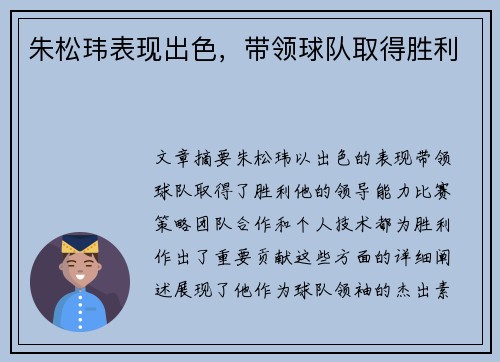 朱松玮表现出色，带领球队取得胜利

文章摘要朱松玮以出色的表现带领球队取得了胜利他的领导能力比赛策略团队合作和个人技术都为胜利作出了重要贡献这些方面的详细阐述展现了他作为球队领袖的杰出素